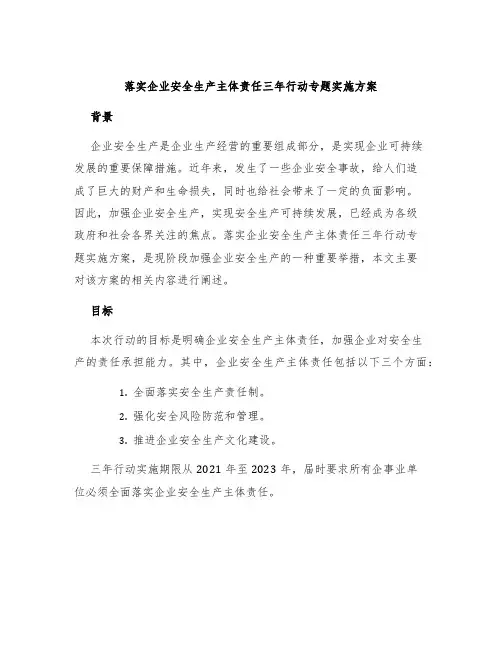 落实企业安全生产主体责任三年行动专题实施方案

背景

企业安全生产是企业生产经营的重要组成部分，是实现企业可持续发展的重要保障措施。近年来，发生了一些企业安全事故，给人们造成了巨大的财产和生命损失，同时也给社会带来了一定的负面影响。因此，加强企业安全生产，实现安全生产可持续发展，已经成为各级政府和社会各界关注的焦点。落实企业安全生产主体责任三年行动专题实施方案，是现阶段加强企业安全生产的一种重要举措，本文主要对该方案的相关内容进行阐述。

目标

本次行动的目标是明确企业安全生产主体责任，加强企业对安全生产的责任承担能力。其中，企业安全生产主体责任包括以下三个方面：

1. 全面落实安全生产责任制。
2. 强化安全风险防范和管理。
3. 推进企业安全生产文化建设。

三年行动实施期限从 2021 年至 2023 年，届时要求所有企事业单位必须全面落实企业安全生产主体责任。